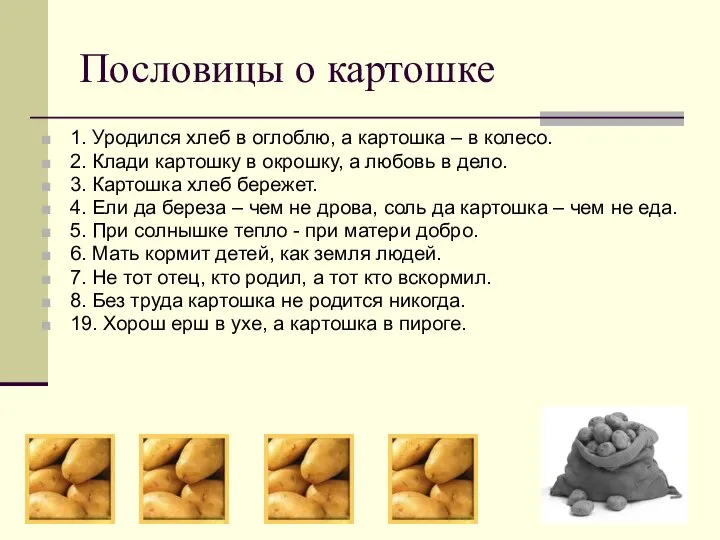 Пословицы о картошке

1. Уродился хлеб в оглоблю, а картошка – в колесо.
2. Клади картошку в окрошку, а любовь в дело.
3. Картошка хлеб бережет.
4. Ели да береза – чем не дрова, соль да картошка – чем не еда.
5. При солнышке тепло - при матери добро.
6. Мать кормит детей, как земля людей.
7. Не тот отец, кто родил, а тот кто вскормил.
8. Без труда картошка не родится никогда.
19. Хорош ерш в ухе, а картошка в пироге.